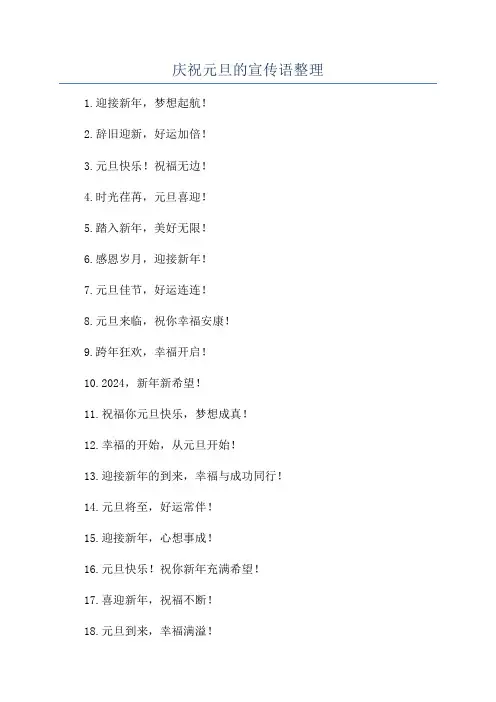 庆祝元旦的宣传语整理

1.迎接新年，梦想起航！

2.辞旧迎新，好运加倍！

3.元旦快乐！祝福无边！

4.时光荏苒，元旦喜迎！

5.踏入新年，美好无限！

6.感恩岁月，迎接新年！

7.元旦佳节，好运连连！

8.元旦来临，祝你幸福安康！

9.跨年狂欢，幸福开启！

10.2024，新年新希望！

11.祝福你元旦快乐，梦想成真！

12.幸福的开始，从元旦开始！

13.迎接新年的到来，幸福与成功同行！

14.元旦将至，好运常伴！

15.迎接新年，心想事成！

16.元旦快乐！祝你新年充满希望！

17.喜迎新年，祝福不断！

18.元旦到来，幸福满溢！